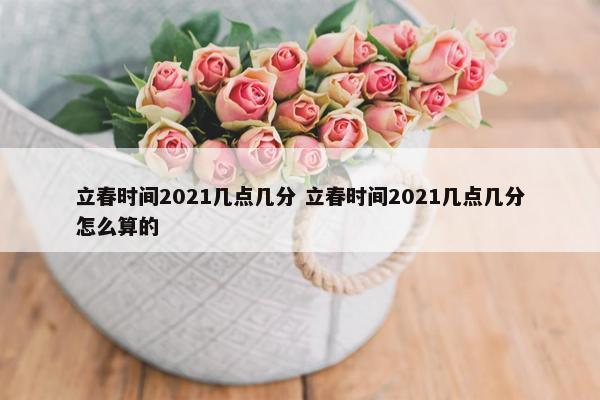 立春时间2021几点几分 立春时间2021几点几分怎么算的